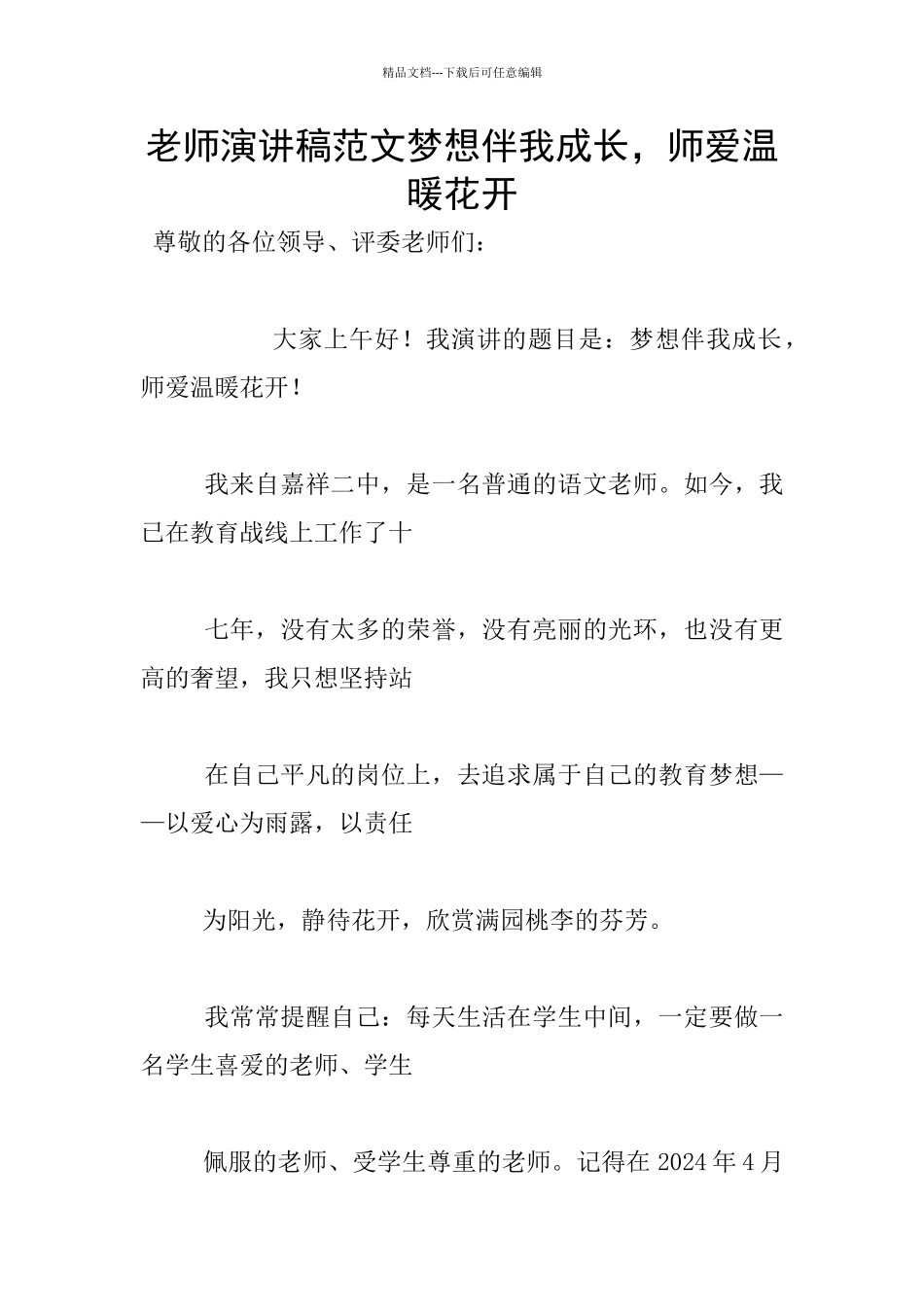 精品文档---下载后可任意编辑

老师演讲稿范文梦想伴我成长，师爱温暖花开

尊敬的各位领导、评委老师们：

大家上午好！我演讲的题目是：梦想伴我成长，师爱温暖花开！

我来自嘉祥二中，是一名普通的语文老师。如今，我已在教育战线上工作了十

七年，没有太多的荣誉，没有亮丽的光环，也没有更高的奢望，我只想坚持站

在自己平凡的岗位上，去追求属于自己的教育梦想——以爱心为雨露，以责任

为阳光，静待花开，欣赏满园桃李的芬芳。

我常常提醒自己：每天生活在学生中间，一定要做一名学生喜爱的老师、学生

佩服的老师、受学生尊重的老师。记得在 2024 年 4 月